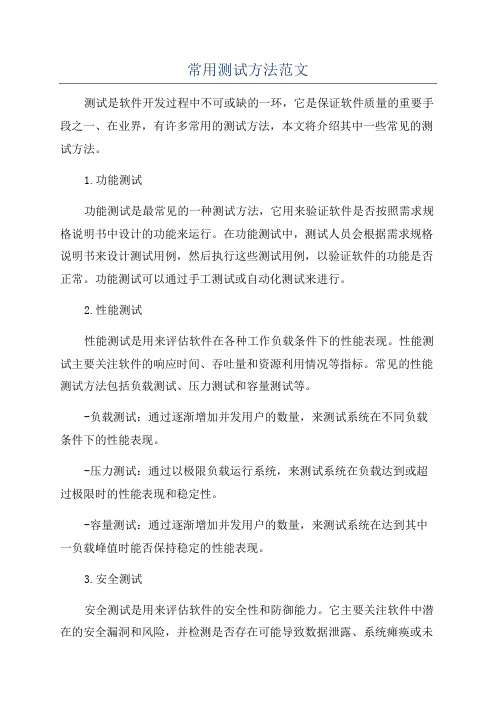 常用测试方法范文

测试是软件开发过程中不可或缺的一环，它是保证软件质量的重要手段之一、在业界，有许多常用的测试方法，本文将介绍其中一些常见的测试方法。

1.功能测试

功能测试是最常见的一种测试方法，它用来验证软件是否按照需求规格说明书中设计的功能来运行。在功能测试中，测试人员会根据需求规格说明书来设计测试用例，然后执行这些测试用例，以验证软件的功能是否正常。功能测试可以通过手工测试或自动化测试来进行。

2.性能测试

性能测试是用来评估软件在各种工作负载条件下的性能表现。性能测试主要关注软件的响应时间、吞吐量和资源利用情况等指标。常见的性能测试方法包括负载测试、压力测试和容量测试等。

-负载测试：通过逐渐增加并发用户的数量，来测试系统在不同负载条件下的性能表现。

-压力测试：通过以极限负载运行系统，来测试系统在负载达到或超过极限时的性能表现和稳定性。

-容量测试：通过逐渐增加并发用户的数量，来测试系统在达到其中一负载峰值时能否保持稳定的性能表现。

3.安全测试

安全测试是用来评估软件的安全性和防御能力。它主要关注软件中潜在的安全漏洞和风险，并检测是否存在可能导致数据泄露、系统瘫痪或未